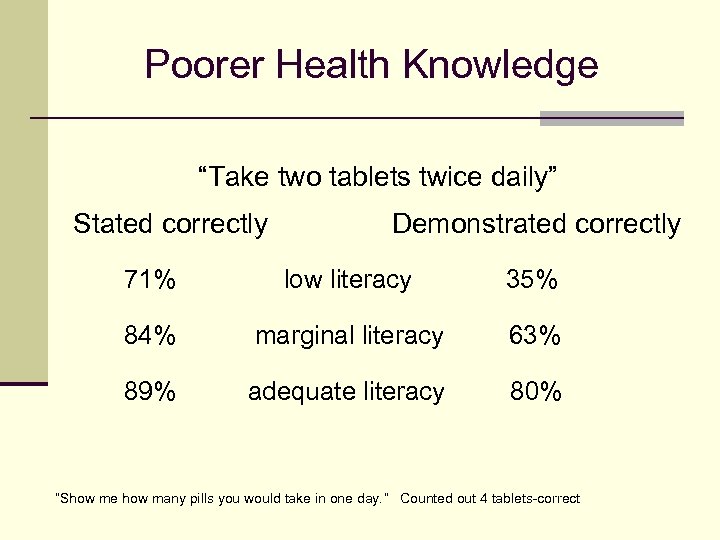 Poorer Health Knowledge

"Take two tablets twice daily"

Stated correctly Demonstrated correctly

71% low literacy 35%

84% marginal literacy 63%

89% adequate literacy 80%

"Show me how many pills you would take in one day." Counted out 4 tablets-correct